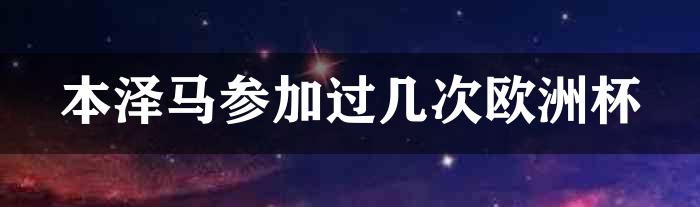 本泽马参加过几次欧洲杯